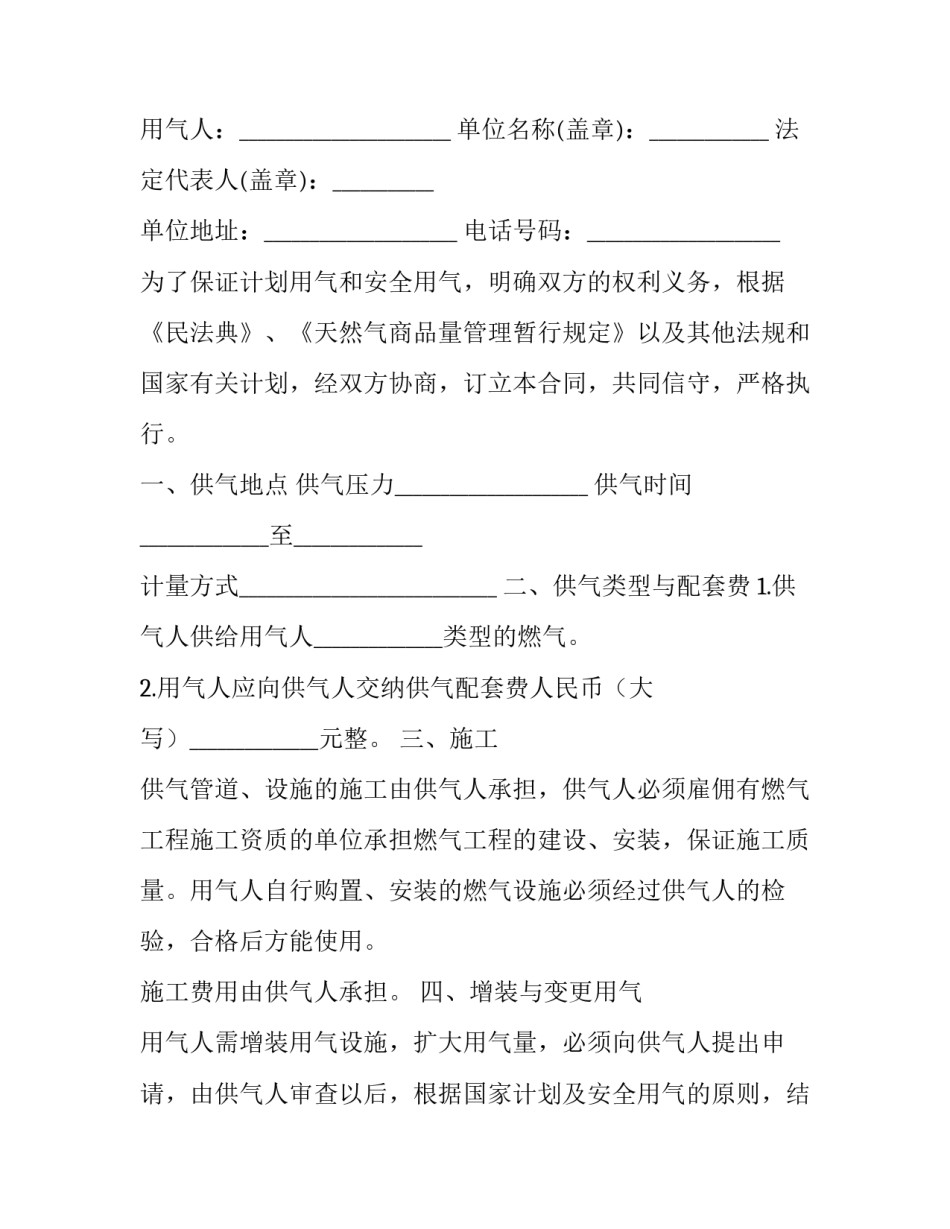 用气人：__________________ 单位名称(盖章)：__________ 法定代表人(盖章)：________

单位地址：________________ 电话号码：________________

为了保证计划用气和安全用气，明确双方的权利义务，根据《民法典》、《天然气商品量管理暂行规定》以及其他法规和国家有关计划，经双方协商，订立本合同，共同信守，严格执行。

一、供气地点 供气压力________________ 供气时间 ___________至___________

计量方式______________________ 二、供气类型与配套费 1.供气人供给用气人___________类型的燃气。

2.用气人应向供气人交纳供气配套费人民币（大写）___________元整。 三、施工

供气管道、设施的施工由供气人承担，供气人必须雇佣有燃气工程施工资质的单位承担燃气工程的建设、安装，保证施工质量。用气人自行购置、安装的燃气设施必须经过供气人的检验，合格后方能使用。

施工费用由供气人承担。 四、增装与变更用气

用气人需增装用气设施，扩大用气量，必须向供气人提出申请，由供气人审查以后，根据国家计划及安全用气的原则，结